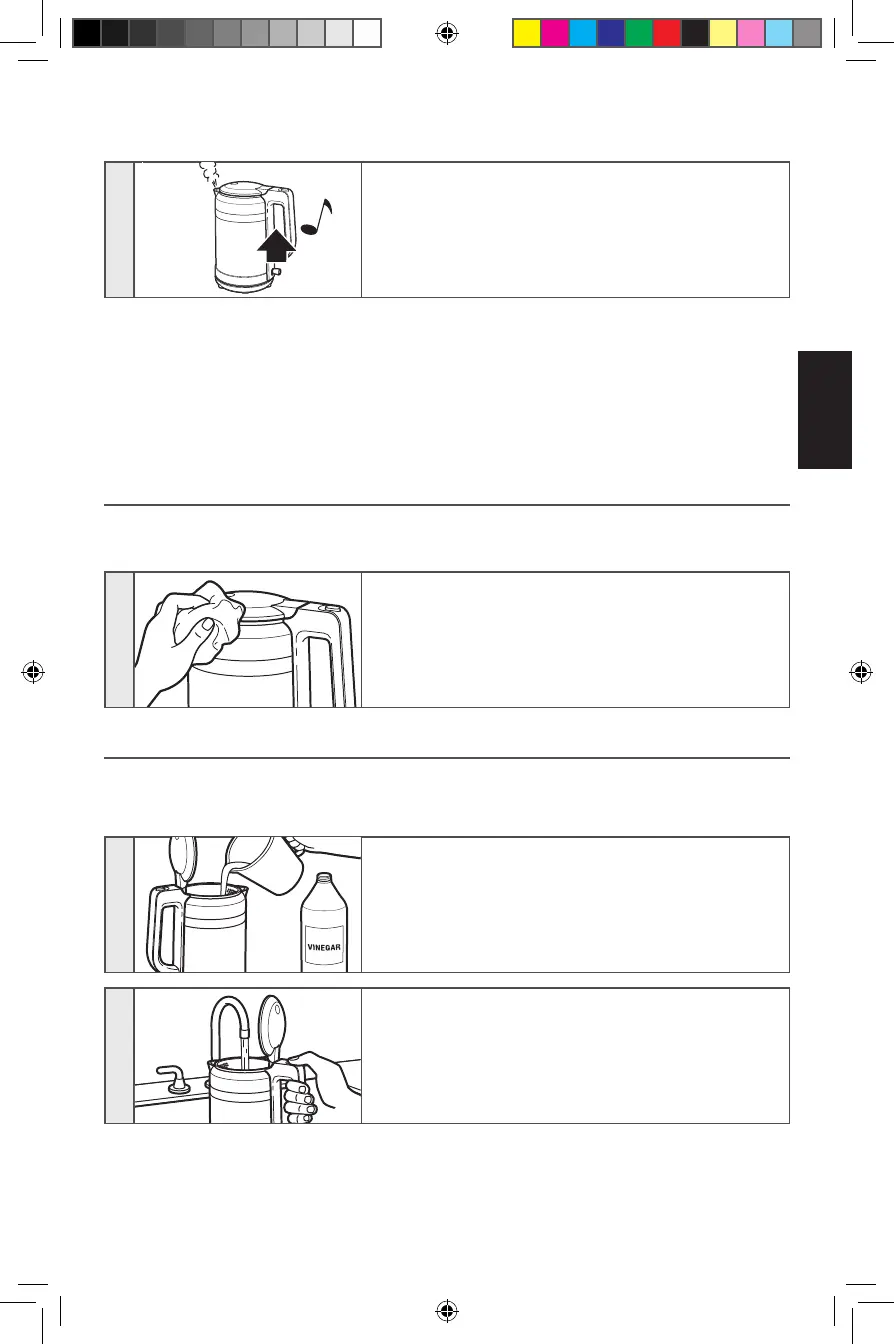 VINEGAR